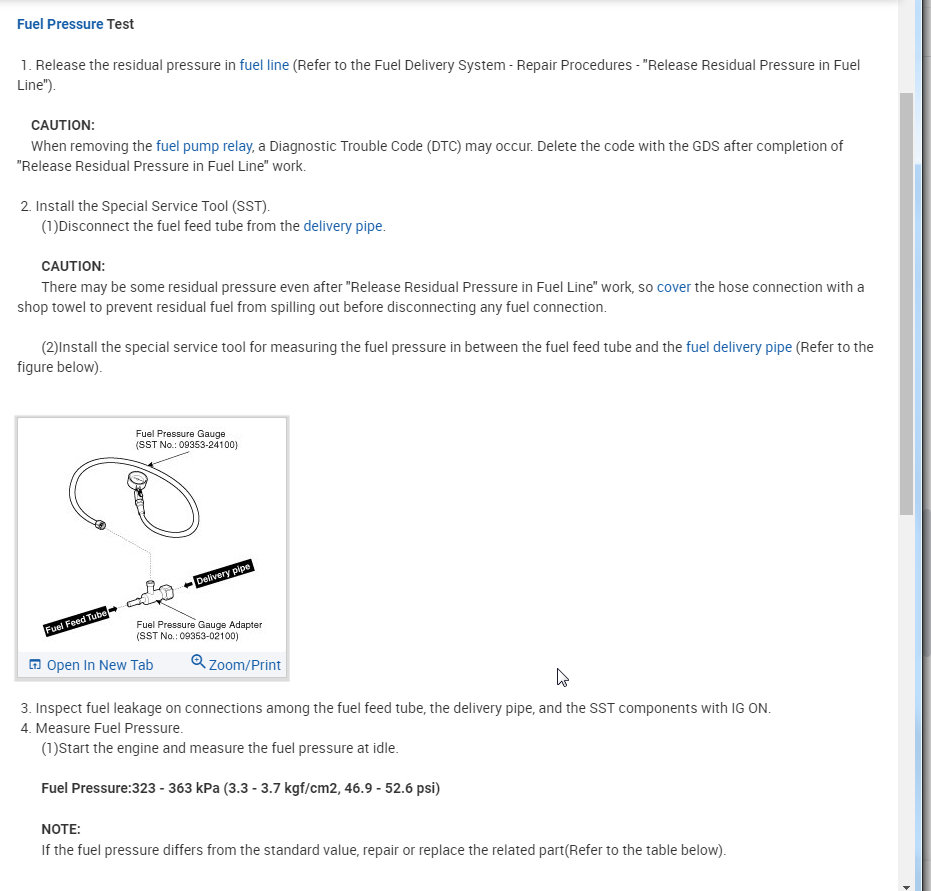 Fuel Pressure Test

1. Release the residual pressure in fuel line (Refer to the Fuel Delivery System - Repair Procedures - "Release Residual Pressure in Fuel Line").

CAUTION:
When removing the fuel pump relay, a Diagnostic Trouble Code (DTC) may occur. Delete the code with the GDS after completion of "Release Residual Pressure in Fuel Line" work.

2. Install the Special Service Tool (SST).
(1)Disconnect the fuel feed tube from the delivery pipe.

CAUTION:
There may be some residual pressure even after "Release Residual Pressure in Fuel Line" work, so cover the hose connection with a shop towel to prevent residual fuel from spilling out before disconnecting any fuel connection.

(2)Install the special service tool for measuring the fuel pressure in between the fuel feed tube and the fuel delivery pipe (Refer to the figure below).

Fuel Pressure Gauge
(SST No.: 09353-24100)

Delivery pipe

Fuel Feed Tube

Fuel Pressure Gauge Adapter
(SST No.: 09353-02100)

Open In New Tab Zoom/Print

3. Inspect fuel leakage on connections among the fuel feed tube, the delivery pipe, and the SST components with IG ON.
4. Measure Fuel Pressure.
(1)Start the engine and measure the fuel pressure at idle.

Fuel Pressure:323 - 363 kPa (3.3 - 3.7 kgf/cm2, 46.9 - 52.6 psi)

NOTE:
If the fuel pressure differs from the standard value, repair or replace the related part(Refer to the table below).